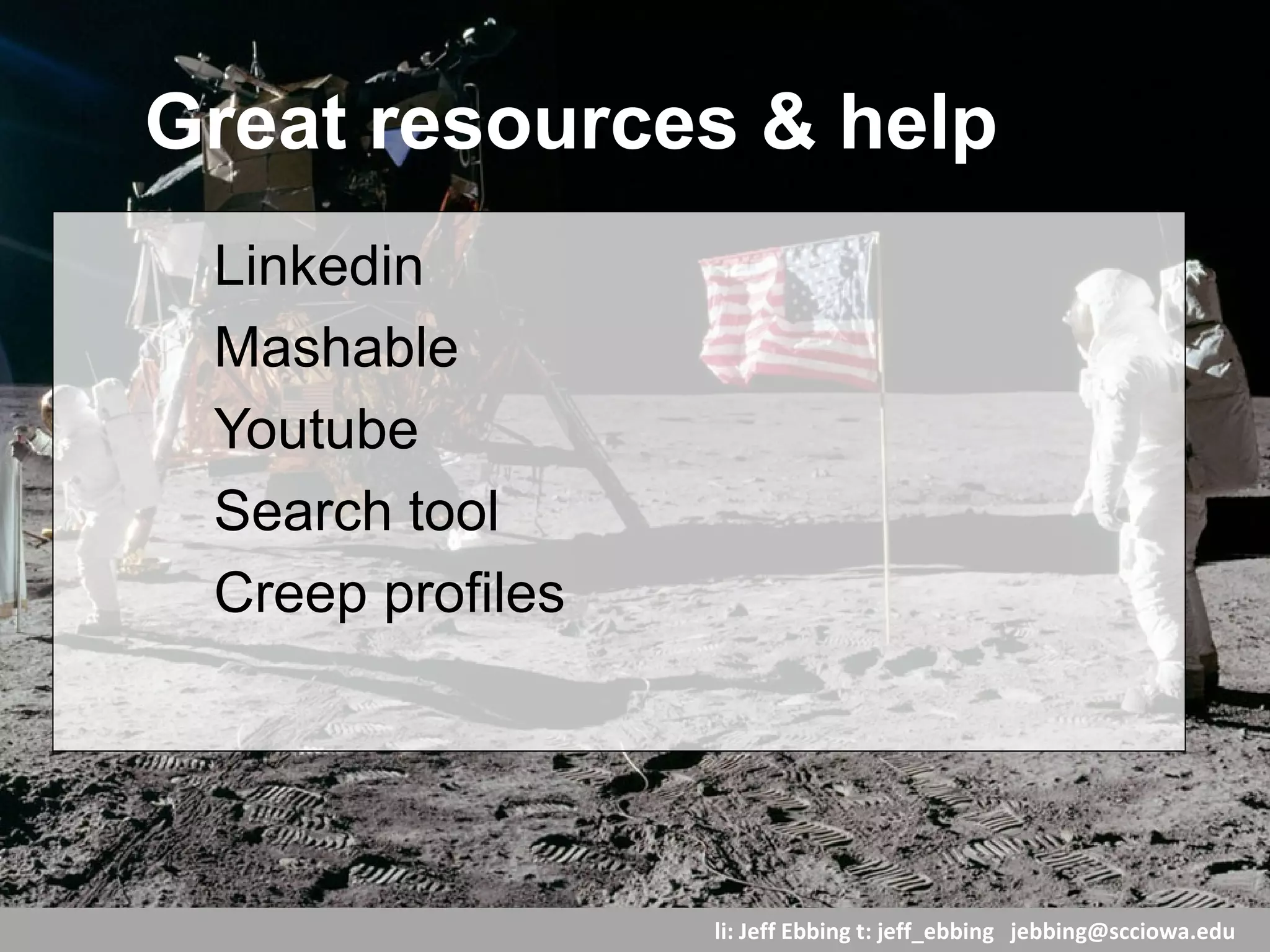 Great resources & help

Linkedin
Mashable
Youtube
Search tool
Creep profiles

li: Jeff Ebbing t: jeff_ebbing jebbing@scciowa.edu